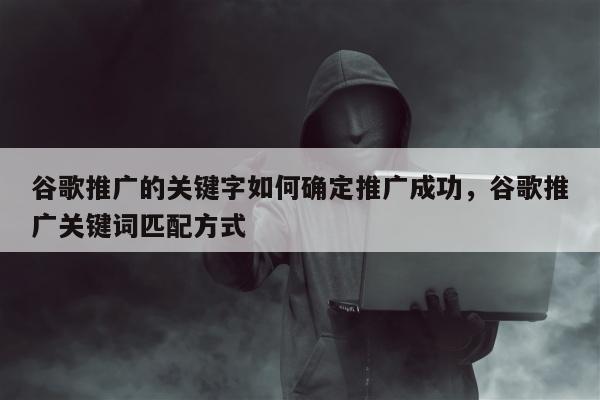 谷歌推广的关键字如何确定推广成功，谷歌推广关键词匹配方式